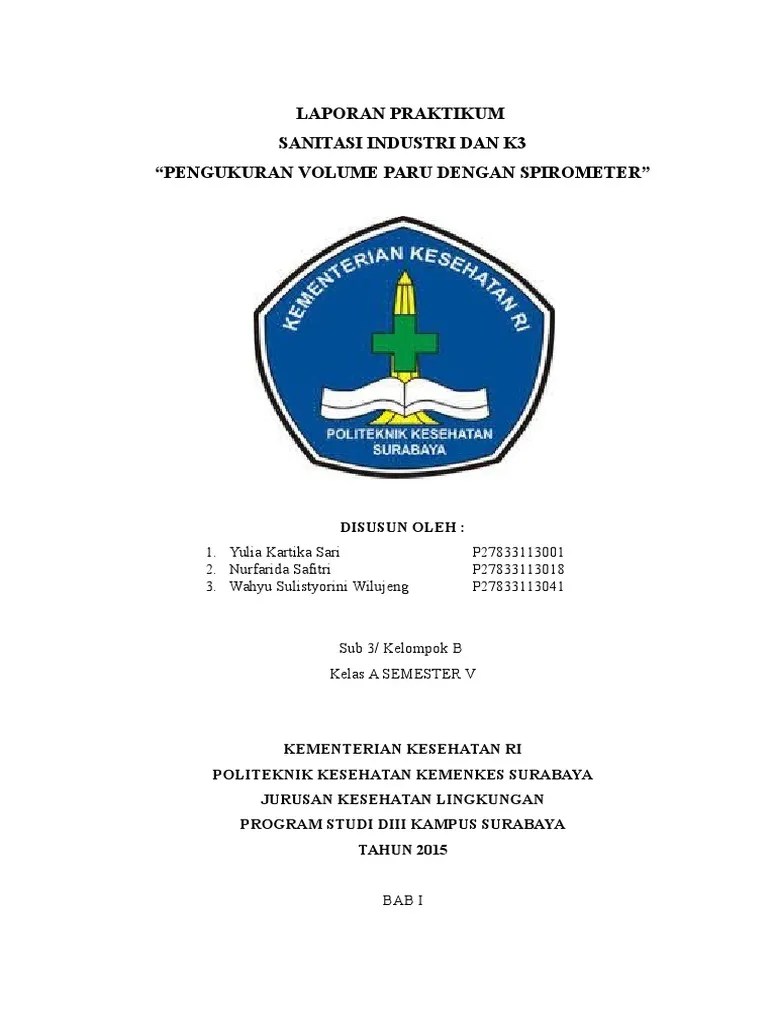 LAPORAN PRAKTIKUM
SANITASI INDUSTRI DAN K3
“PENGUKURAN VOLUME PARU DENGAN SPIROMETER”

KEMENTERIAN KESEHATAN RI

POLITEKNIK KESEHATAN
SURABAYA

DISUSUN OLEH :

1. Yulia Kartika Sari P27833113001
2. Nurfarida Safitri P27833113018
3. Wahyu Sulistyorini Wilujeng P27833113041

Sub 3/ Kelompok B
Kelas A SEMESTER V

KEMENTERIAN KESEHATAN RI
POLITEKNIK KESEHATAN KEMENKES SURABAYA
JURUSAN KESEHATAN LINGKUNGAN
PROGRAM STUDI DIII KAMPUS SURABAYA
TAHUN 2015

BAB I